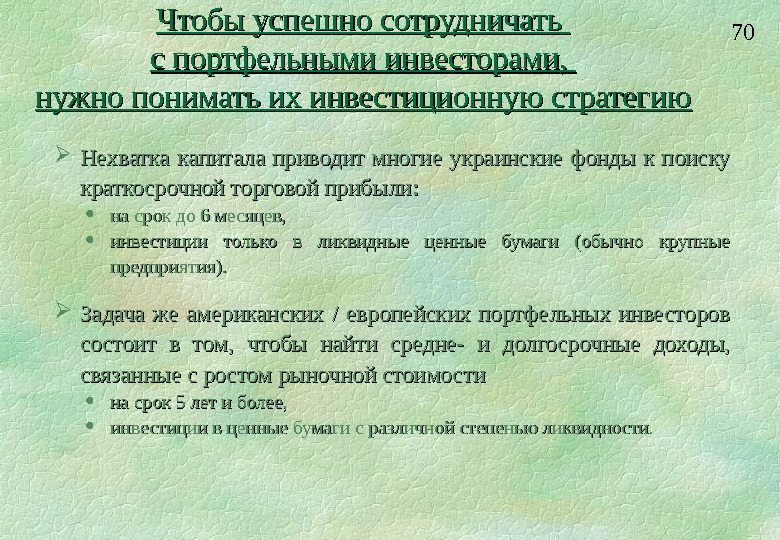 Чтобы успешно сотрудничать
с портфельными инвесторами,
нужно понимать их инвестиционную стратегию

70

➢ Нехватка капитала приводит многие украинские фонды к поиску краткосрочной торговой прибыли:
• на срок до 6 месяцев,
• инвестиции только в ликвидные ценные бумаги (обычно крупные предприятия).

➢ Задача же американских / европейских портфельных инвесторов состоит в том, чтобы найти средне- и долгосрочные доходы, связанные с ростом рыночной стоимости
• на срок 5 лет и более,
• инвестиции в ценные бумаги с различной степенью ликвидности.